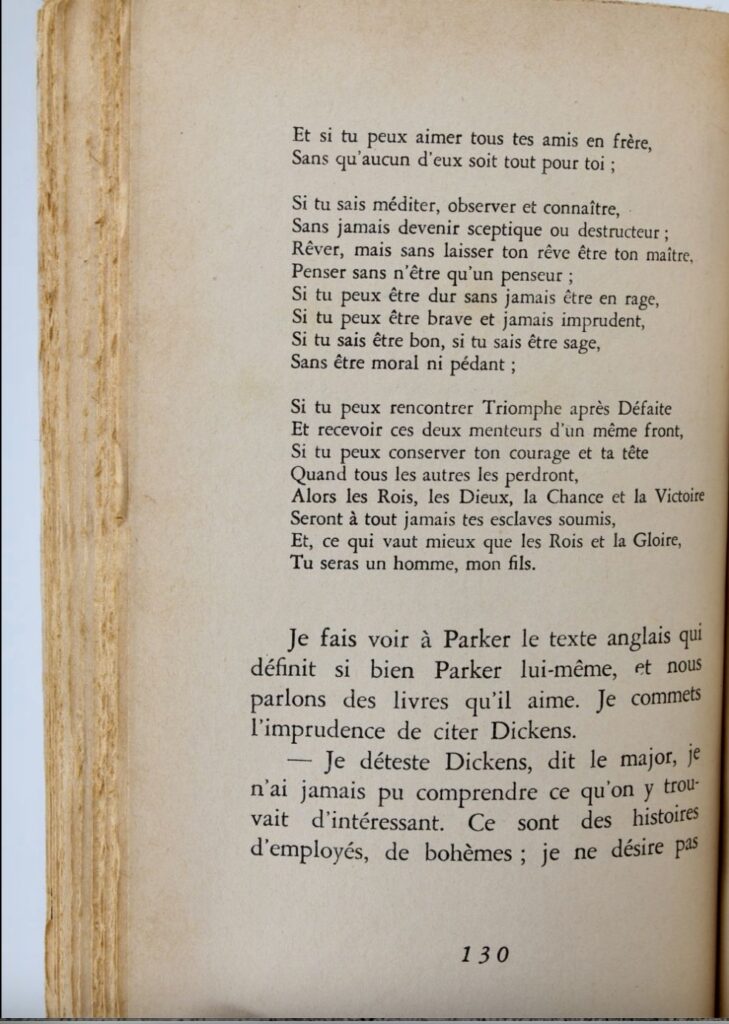 Et si tu peux aimer tous tes amis en frère,
Sans qu'aucun d'eux soit tout pour toi ;

Si tu sais méditer, observer et connaître,
Sans jamais devenir sceptique ou destructeur ;
Rêver, mais sans laisser ton rêve être ton maître,
Penser sans n'être qu'un penseur ;
Si tu peux être dur sans jamais être en rage,
Si tu peux être brave et jamais imprudent,
Si tu sais être bon, si tu sais être sage,
Sans être moral ni pédant ;

Si tu peux rencontrer Triomphe après Défaite
Et recevoir ces deux menteurs d'un même front,
Si tu peux conserver ton courage et ta tête
Quand tous les autres les perdront,
Alors les Rois, les Dieux, la Chance et la Victoire
Seront à tout jamais tes esclaves soumis,
Et, ce qui vaut mieux que les Rois et la Gloire,
Tu seras un homme, mon fils.

Je fais voir à Parker le texte anglais qui définit si bien Parker lui-même, et nous parlons des livres qu'il aime. Je commets l'imprudence de citer Dickens.

— Je déteste Dickens, dit le major, je n'ai jamais pu comprendre ce qu'on y trouvait d'intéressant. Ce sont des histoires d'employés, de bohèmes ; je ne désire pas

130